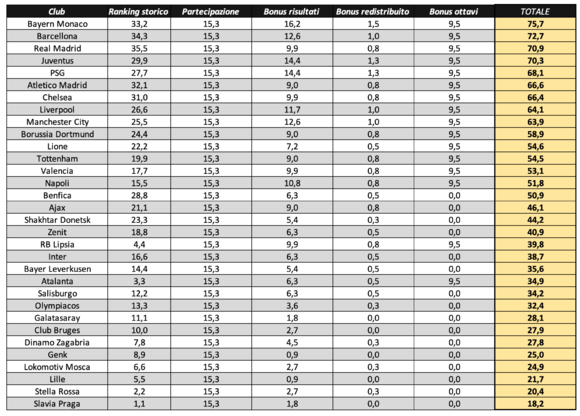 | Club | Ranking storico | Partecipazione | Bonus risultati | Bonus redistribuito | Bonus ottavi | TOTALE |
|---|---|---|---|---|---|---|
| Bayern Monaco | 33,2 | 15,3 | 16,2 | 1,5 | 9,5 | 75,7 |
| Barcellona | 34,3 | 15,3 | 12,6 | 1,0 | 9,5 | 72,7 |
| Real Madrid | 35,5 | 15,3 | 9,9 | 0,8 | 9,5 | 70,9 |
| Juventus | 29,9 | 15,3 | 14,4 | 1,3 | 9,5 | 70,3 |
| PSG | 27,7 | 15,3 | 14,4 | 1,3 | 9,5 | 68,1 |
| Atletico Madrid | 32,1 | 15,3 | 9,0 | 0,8 | 9,5 | 66,6 |
| Chelsea | 31,0 | 15,3 | 9,9 | 0,8 | 9,5 | 66,4 |
| Liverpool | 26,6 | 15,3 | 11,7 | 1,0 | 9,5 | 64,1 |
| Manchester City | 25,5 | 15,3 | 12,6 | 1,0 | 9,5 | 63,9 |
| Borussia Dortmund | 24,4 | 15,3 | 9,0 | 0,8 | 9,5 | 58,9 |
| Lione | 22,2 | 15,3 | 7,2 | 0,5 | 9,5 | 54,6 |
| Tottenham | 19,9 | 15,3 | 9,0 | 0,8 | 9,5 | 54,5 |
| Valencia | 17,7 | 15,3 | 9,9 | 0,8 | 9,5 | 53,1 |
| Napoli | 15,5 | 15,3 | 10,8 | 0,8 | 9,5 | 51,8 |
| Benfica | 28,8 | 15,3 | 6,3 | 0,5 | 0,0 | 50,9 |
| Ajax | 21,1 | 15,3 | 9,0 | 0,8 | 0,0 | 46,1 |
| Shakhtar Donetsk | 23,3 | 15,3 | 5,4 | 0,3 | 0,0 | 44,2 |
| Zenit | 18,8 | 15,3 | 6,3 | 0,5 | 0,0 | 40,9 |
| RB Lipsia | 4,4 | 15,3 | 9,9 | 0,8 | 9,5 | 39,8 |
| Inter | 16,6 | 15,3 | 6,3 | 0,5 | 0,0 | 38,7 |
| Bayer Leverkusen | 14,4 | 15,3 | 5,4 | 0,5 | 0,0 | 35,6 |
| Atalanta | 3,3 | 15,3 | 6,3 | 0,5 | 9,5 | 34,9 |
| Salisburgo | 12,2 | 15,3 | 6,3 | 0,5 | 0,0 | 34,2 |
| Olympiacos | 13,3 | 15,3 | 3,6 | 0,3 | 0,0 | 32,4 |
| Galatasaray | 11,1 | 15,3 | 1,8 | 0,0 | 0,0 | 28,1 |
| Club Bruges | 10,0 | 15,3 | 2,7 | 0,0 | 0,0 | 27,9 |
| Dinamo Zagabria | 7,8 | 15,3 | 4,5 | 0,3 | 0,0 | 27,8 |
| Genk | 8,9 | 15,3 | 0,9 | 0,0 | 0,0 | 25,0 |
| Lokomotiv Mosca | 6,6 | 15,3 | 2,7 | 0,3 | 0,0 | 24,9 |
| Lille | 5,5 | 15,3 | 0,9 | 0,0 | 0,0 | 21,7 |
| Stella Rossa | 2,2 | 15,3 | 2,7 | 0,3 | 0,0 | 20,4 |
| Slavia Praga | 1,1 | 15,3 | 1,8 | 0,0 | 0,0 | 18,2 |